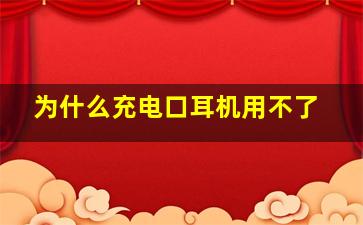 为什么充电口耳机用不了